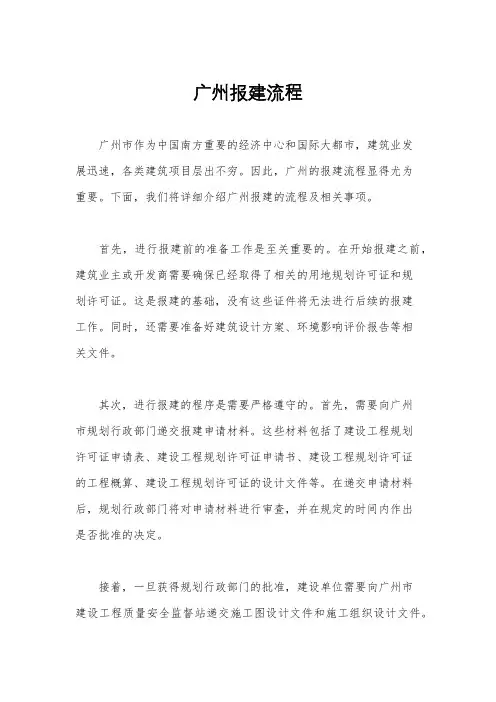 广州报建流程

广州市作为中国南方重要的经济中心和国际大都市，建筑业发展迅速，各类建筑项目层出不穷。因此，广州的报建流程显得尤为重要。下面，我们将详细介绍广州报建的流程及相关事项。

首先，进行报建前的准备工作是至关重要的。在开始报建之前，建筑业主或开发商需要确保已经取得了相关的用地规划许可证和规划许可证。这是报建的基础，没有这些证件将无法进行后续的报建工作。同时，还需要准备好建筑设计方案、环境影响评价报告等相关文件。

其次，进行报建的程序是需要严格遵守的。首先，需要向广州市规划行政部门递交报建申请材料。这些材料包括了建设工程规划许可证申请表、建设工程规划许可证申请书、建设工程规划许可证的工程概算、建设工程规划许可证的设计文件等。在递交申请材料后，规划行政部门将对申请材料进行审查，并在规定的时间内作出是否批准的决定。

接着，一旦获得规划行政部门的批准，建设单位需要向广州市建设工程质量安全监督站递交施工图设计文件和施工组织设计文件。